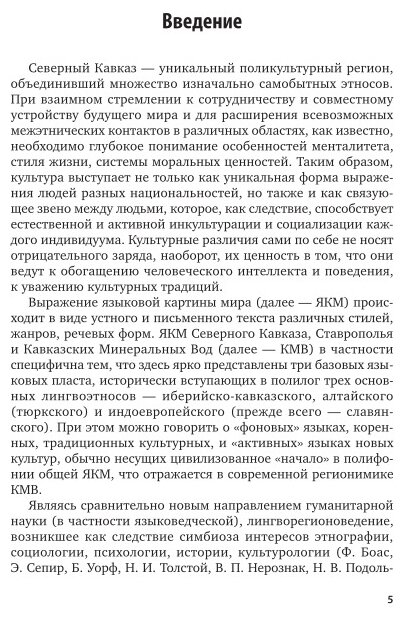 Введение

Северный Кавказ — уникальный поликультурный регион, объединивший множество изначально самобытных этносов. При взаимном стремлении к сотрудничеству и совместному устройству будущего мира и для расширения всевозможных межэтнических контактов в различных областях, как известно, необходимо глубокое понимание особенностей менталитета, стиля жизни, системы моральных ценностей. Таким образом, культура выступает не только как уникальная форма выражения людей разных национальностей, но также и как связующее звено между людьми, которое, как следствие, способствует естественной и активной инкультурации и социализации каждого индивидуума. Культурные различия сами по себе не носят отрицательного заряда, наоборот, их ценность в том, что они ведут к обогащению человеческого интеллекта и поведения, к уважению культурных традиций.

Выражение языковой картины мира (далее — ЯКМ) происходит в виде устного и письменного текста различных стилей, жанров, речевых форм. ЯКМ Северного Кавказа, Ставрополья и Кавказских Минеральных Вод (далее — КМВ) в частности специфична тем, что здесь ярко представлены три базовых языковых пласта, исторически вступающих в полилог трех основных лингвоэтносов — иберийско-кавказского, алтайского (тюркского) и индоевропейского (прежде всего — славянского). При этом можно говорить о «фоновых» языках, коренных, традиционных культурных, и «активных» языках новых культур, обычно несущих цивилизованное «начало» в полифонии общей ЯКМ, что отражается в современной регионимике КМВ.

Являясь сравнительно новым направлением гуманитарной науки (в частности языковедческой), лингворегионоведение, возникшее как следствие симбиоза интересов этнографии, социологии, психологии, истории, культурологии (Ф. Боас, Э. Сепир, Б. Уорф, Н. И. Толстой, В. П. Нерознак, Н. В. Подоль-

5